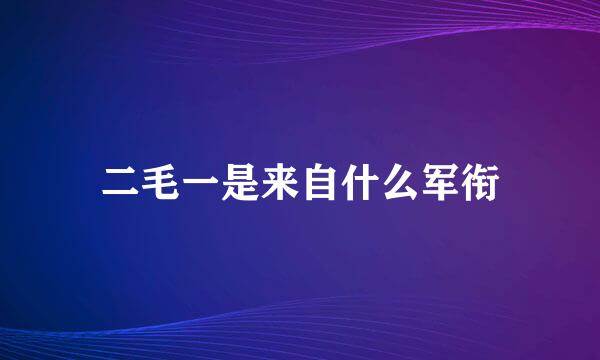 二毛一是来自什么军衔